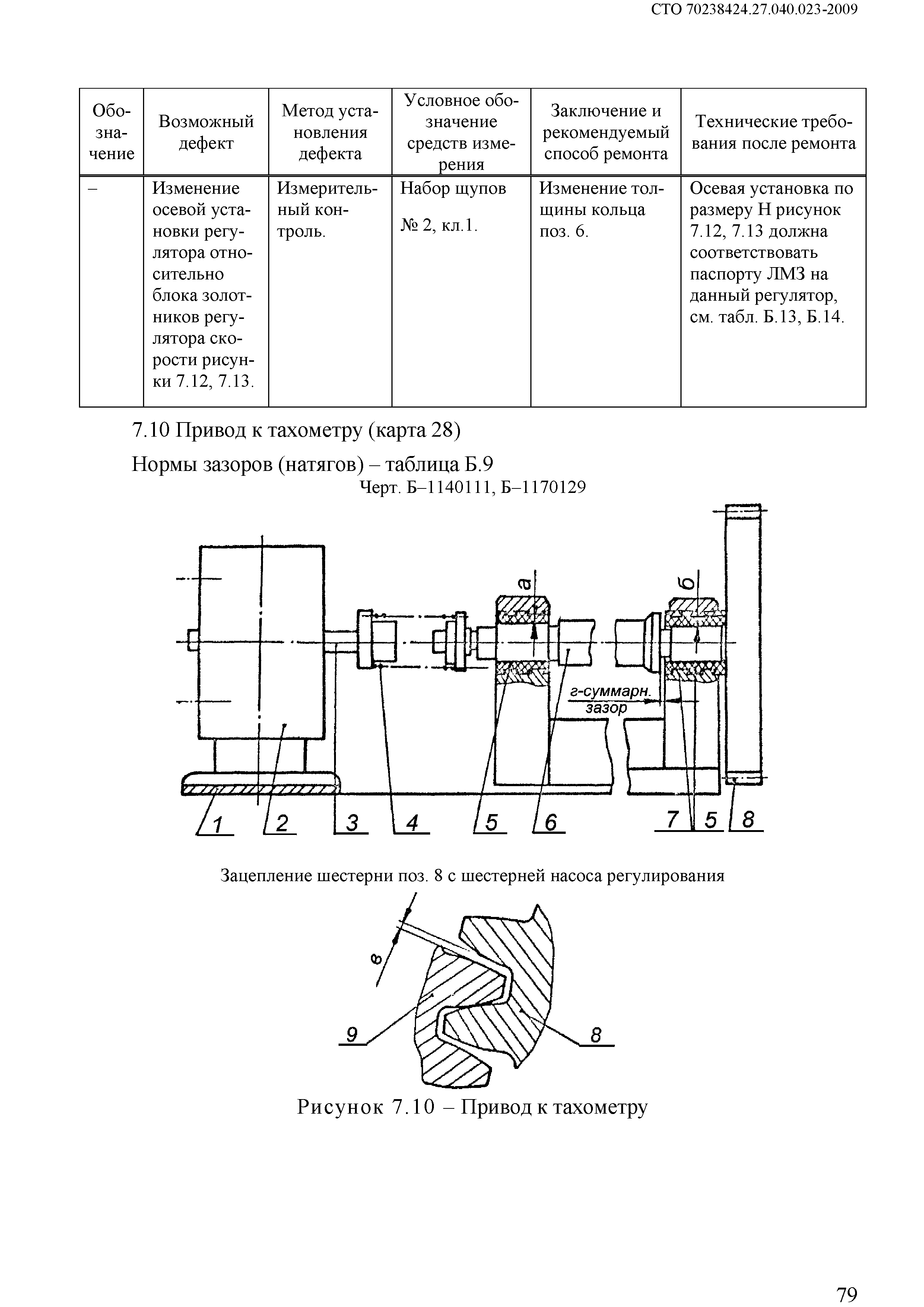 СТО 70238424.27.040.023-2009

| Обозначение | Возможный дефект | Метод установления дефекта | Условное обозначение средств измерения | Заключение и рекомендуемый способ ремонта | Технические требования после ремонта |
|---|---|---|---|---|---|
| – | Изменение осевой установки регулятора относительно блока золотников регулятора скорости рисунки 7.12, 7.13. | Измерительный контроль. | Набор щупов № 2, кл.1. | Изменение толщины кольца поз. 6. | Осевая установка по размеру Н рисунок 7.12, 7.13 должна соответствовать паспорту ЛМЗ на данный регулятор, см. табл. Б.13, Б.14. |

7.10 Привод к тахометру (карта 28)

Нормы зазоров (натягов) – таблица Б.9

Черт. Б–1140111, Б–1170129

а

б

г-суммарн. зазор

1 2 3 4 5 6 7 5 8

Зацепление шестерни поз. 8 с шестерней насоса регулирования

в

9

8

Рисунок 7.10 – Привод к тахометру

79